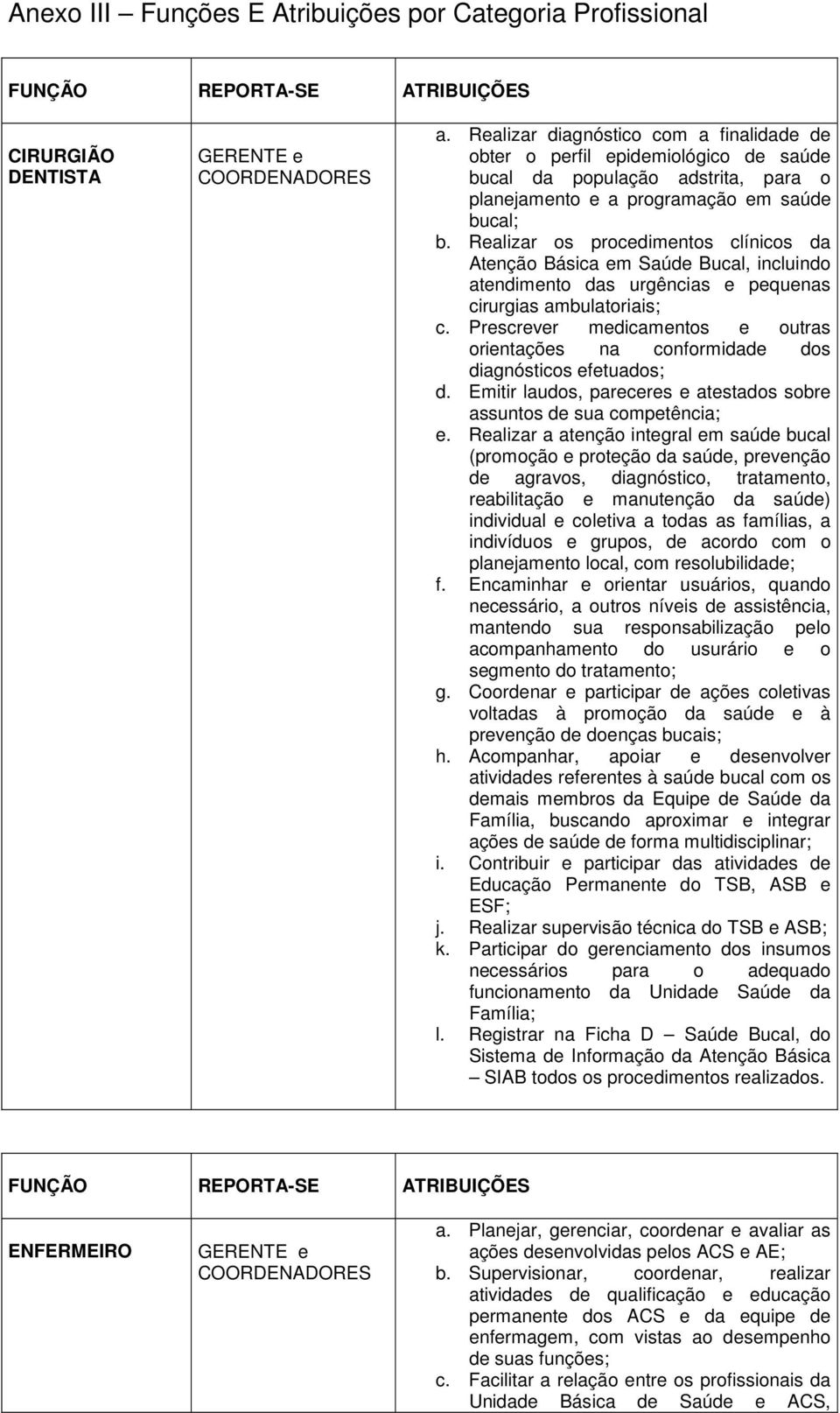 Anexo III – Funções E Atribuições por Categoria Profissional

| FUNÇÃO | REPORTA-SE | ATRIBUIÇÕES |
|---|---|---|
| CIRURGIÃO DENTISTA | GERENTE e COORDENADORES | a. Realizar diagnóstico com a finalidade de obter o perfil epidemiológico de saúde bucal da população adstrita, para o planejamento e a programação em saúde bucal; b. Realizar os procedimentos clínicos da Atenção Básica em Saúde Bucal, incluindo atendimento das urgências e pequenas cirurgias ambulatoriais; c. Prescrever medicamentos e outras orientações na conformidade dos diagnósticos efetuados; d. Emitir laudos, pareceres e atestados sobre assuntos de sua competência; e. Realizar a atenção integral em saúde bucal (promoção e proteção da saúde, prevenção de agravos, diagnóstico, tratamento, reabilitação e manutenção da saúde) individual e coletiva a todas as famílias, a indivíduos e grupos, de acordo com o planejamento local, com resolubilidade; f. Encaminhar e orientar usuários, quando necessário, a outros níveis de assistência, mantendo sua responsabilização pelo acompanhamento do usurário e o segmento do tratamento; g. Coordenar e participar de ações coletivas voltadas à promoção da saúde e à prevenção de doenças bucais; h. Acompanhar, apoiar e desenvolver atividades referentes à saúde bucal com os demais membros da Equipe de Saúde da Família, buscando aproximar e integrar ações de saúde de forma multidisciplinar; i. Contribuir e participar das atividades de Educação Permanente do TSB, ASB e ESF; j. Realizar supervisão técnica do TSB e ASB; k. Participar do gerenciamento dos insumos necessários para o adequado funcionamento da Unidade Saúde da Família; l. Registrar na Ficha D – Saúde Bucal, do Sistema de Informação da Atenção Básica – SIAB todos os procedimentos realizados. |

| FUNÇÃO | REPORTA-SE | ATRIBUIÇÕES |
|---|---|---|
| ENFERMEIRO | GERENTE e COORDENADORES | a. Planejar, gerenciar, coordenar e avaliar as ações desenvolvidas pelos ACS e AE; b. Supervisionar, coordenar, realizar atividades de qualificação e educação permanente dos ACS e da equipe de enfermagem, com vistas ao desempenho de suas funções; c. Facilitar a relação entre os profissionais da Unidade Básica de Saúde e ACS, |